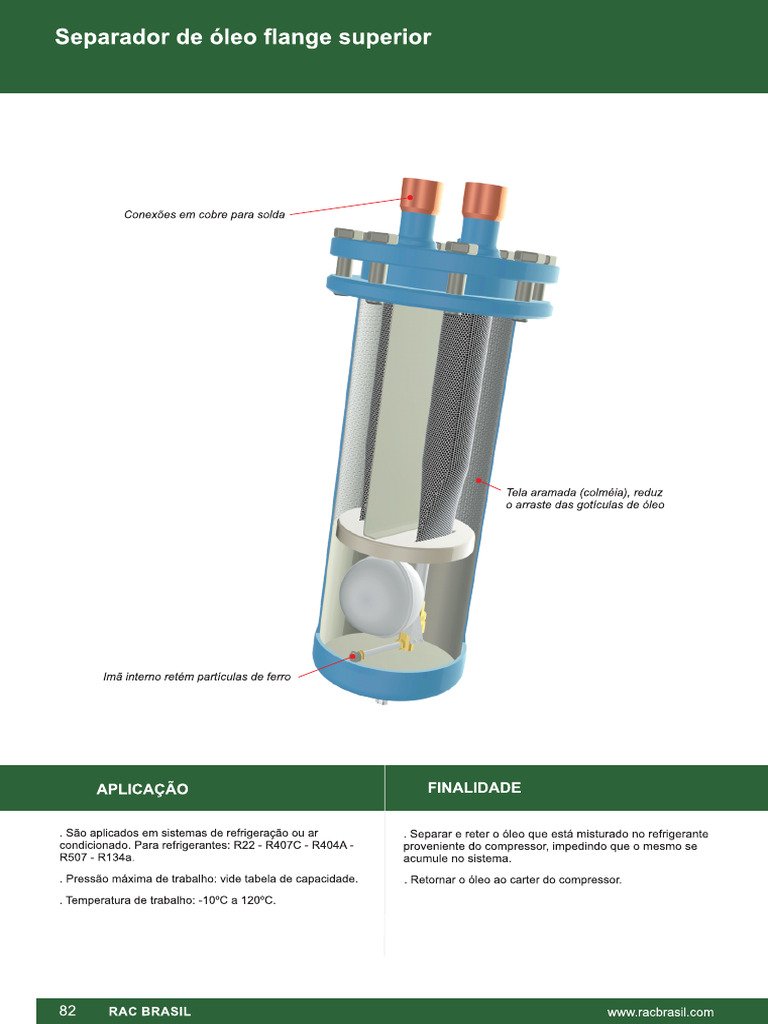 Separador de óleo flange superior

Conexões em cobre para solda

Tela aramada (colméia), reduz o arraste das gotículas de óleo

Imã interno retém partículas de ferro

APLICAÇÃO

. São aplicados em sistemas de refrigeração ou ar condicionado. Para refrigerantes: R22 - R407C - R404A - R507 - R134a.

. Pressão máxima de trabalho: vide tabela de capacidade.

. Temperatura de trabalho: -10ºC a 120ºC.

FINALIDADE

. Separar e reter o óleo que está misturado no refrigerante proveniente do compressor, impedindo que o mesmo se acumule no sistema.

. Retornar o óleo ao carter do compressor.

82 RAC BRASIL www.racbrasil.com